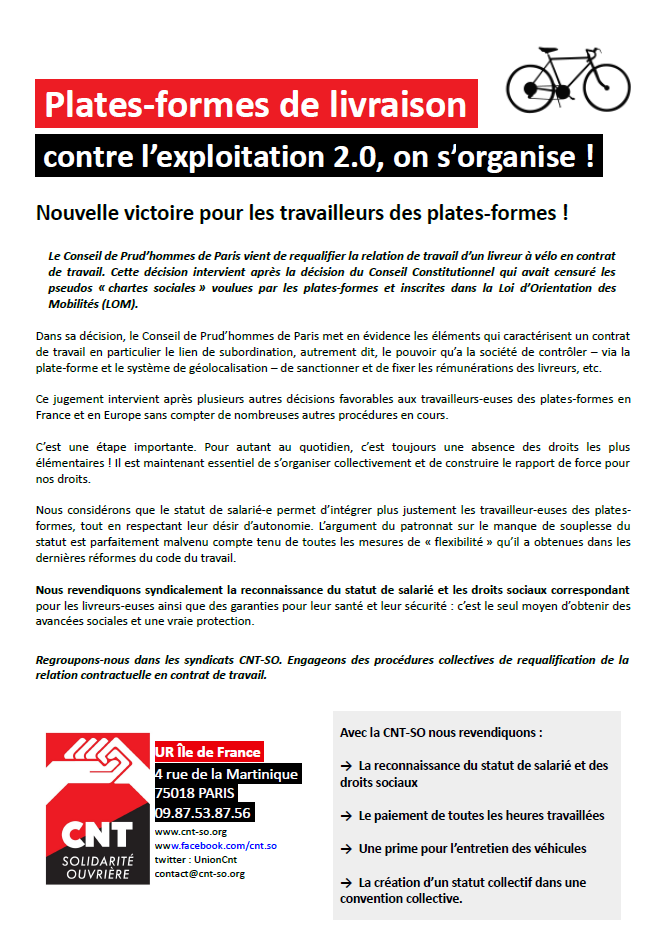 Plates-formes de livraison

contre l'exploitation 2.0, on s'organise !

Nouvelle victoire pour les travailleurs des plates-formes !

Le Conseil de Prud'hommes de Paris vient de requalifier la relation de travail d'un livreur à vélo en contrat de travail. Cette décision intervient après la décision du Conseil Constitutionnel qui avait censuré les pseudos « chartes sociales » voulues par les plates-formes et inscrites dans la Loi d'Orientation des Mobilités (LOM).

Dans sa décision, le Conseil de Prud'hommes de Paris met en évidence les éléments qui caractérisent un contrat de travail en particulier le lien de subordination, autrement dit, le pouvoir qu'a la société de contrôler – via la plate-forme et le système de géolocalisation – de sanctionner et de fixer les rémunérations des livreurs, etc.

Ce jugement intervient après plusieurs autres décisions favorables aux travailleurs-euses des plates-formes en France et en Europe sans compter de nombreuses autres procédures en cours.

C'est une étape importante. Pour autant au quotidien, c'est toujours une absence des droits les plus élémentaires ! Il est maintenant essentiel de s'organiser collectivement et de construire le rapport de force pour nos droits.

Nous considérons que le statut de salarié-e permet d'intégrer plus justement les travailleur-euses des plates-formes, tout en respectant leur désir d'autonomie. L'argument du patronnat sur le manque de souplesse du statut est parfaitement malvenu compte tenu de toutes les mesures de « flexibilité » qu'il a obtenues dans les dernières réformes du code du travail.

Nous revendiquons syndicalement la reconnaissance du statut de salarié et les droits sociaux correspondant pour les livreurs-euses ainsi que des garanties pour leur santé et leur sécurité : c'est le seul moyen d'obtenir des avancées sociales et une vraie protection.

Regroupons-nous dans les syndicats CNT-SO. Engageons des procédures collectives de requalification de la relation contractuelle en contrat de travail.

CNT
SOLIDARITÉ
OUVRIÈRE

UR Île de France
4 rue de la Martinique
75018 PARIS
09.87.53.87.56
www.cnt-so.org
www.facebook.com/cnt.so
twitter : UnionCnt
contact@cnt-so.org

Avec la CNT-SO nous revendiquons :

→ La reconnaissance du statut de salarié et des droits sociaux

→ Le paiement de toutes les heures travaillées

→ Une prime pour l'entretien des véhicules

→ La création d'un statut collectif dans une convention collective.